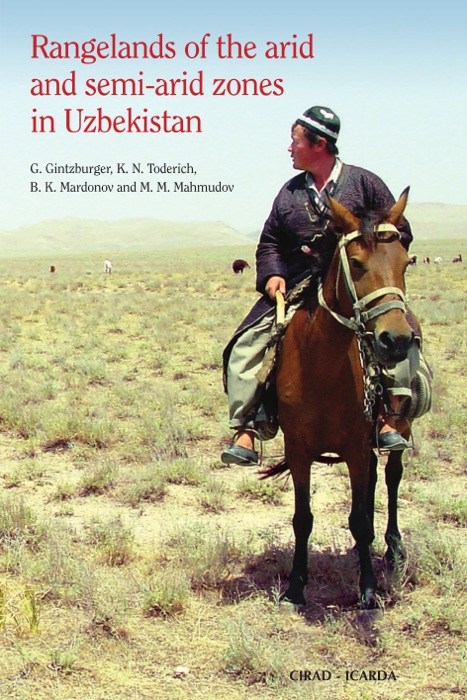 Rangelands of the arid and semi-arid zones in Uzbekistan

G. Gintzburger, K. N. Toderich, B. K. Mardonov and M. M. Mahmudov

CIRAD - ICARDA